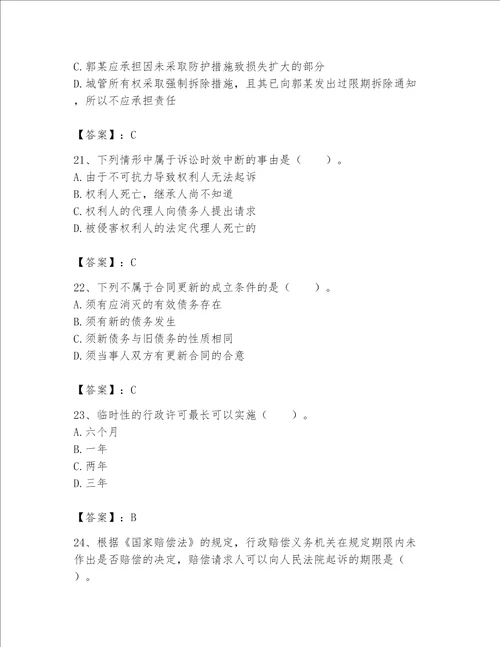 C.郭某应承担因未采取防护措施致损失扩大的部分
D.城管所有权采取强制拆除措施，且其已向郭某发出过限期拆除通知，所以不应承担责任

【答案】：C

21、下列情形中属于诉讼时效中断的事由是（　　）。
A.由于不可抗力导致权利人无法起诉
B.权利人死亡，继承人尚不知道
C.权利人的代理人向债务人提出请求
D.被侵害权利人的法定代理人死亡的

【答案】：C

22、下列不属于合同更新的成立条件的是（　　）。
A.须有应消灭的有效债务存在
B.须有新的债务发生
C.须新债务与旧债务的性质相同
D.须当事人双方有更新合同的合意

【答案】：C

23、临时性的行政许可最长可以实施（　　）。
A.六个月
B.一年
C.两年
D.三年

【答案】：B

24、根据《国家赔偿法》的规定，行政赔偿义务机关在规定期限内未作出是否赔偿的决定，赔偿请求人可以向人民法院起诉的期限是（　　）。